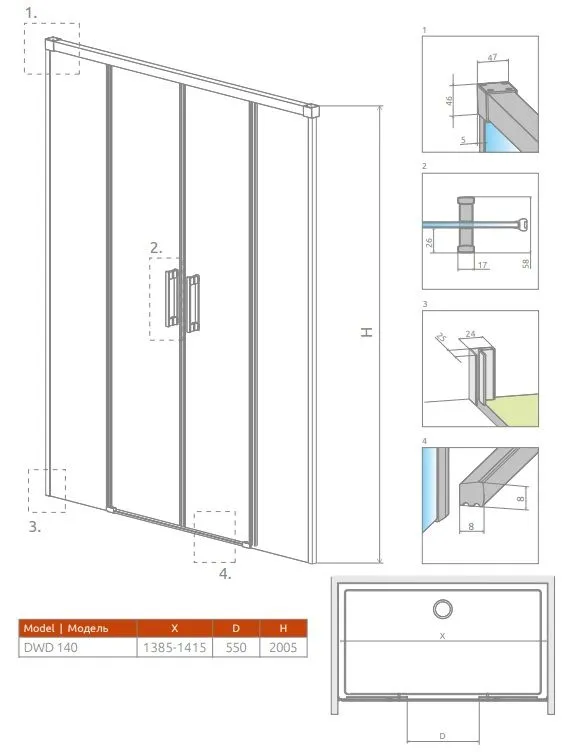 1.

2.

3.

4.

H

1

47

46

5

2

26

17

58

3

25

24

4

8

8

| Model \| Модель | X | D | H |
|---|---|---|---|
| DWD 140 | 1385-1415 | 550 | 2005 |

X

D